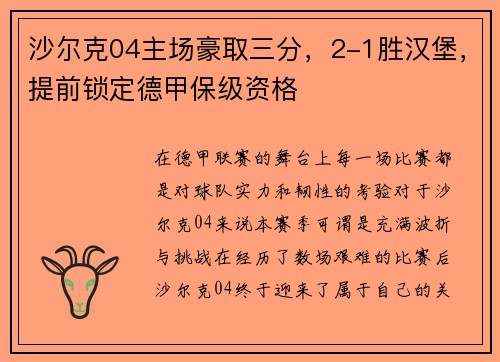 沙尔克04主场豪取三分，2-1胜汉堡，提前锁定德甲保级资格

在德甲联赛的舞台上每一场比赛都是对球队实力和韧性的考验对于沙尔克04来说本赛季可谓是充满波折与挑战在经历了数场艰难的比赛后沙尔克04终于迎来了属于自己的关